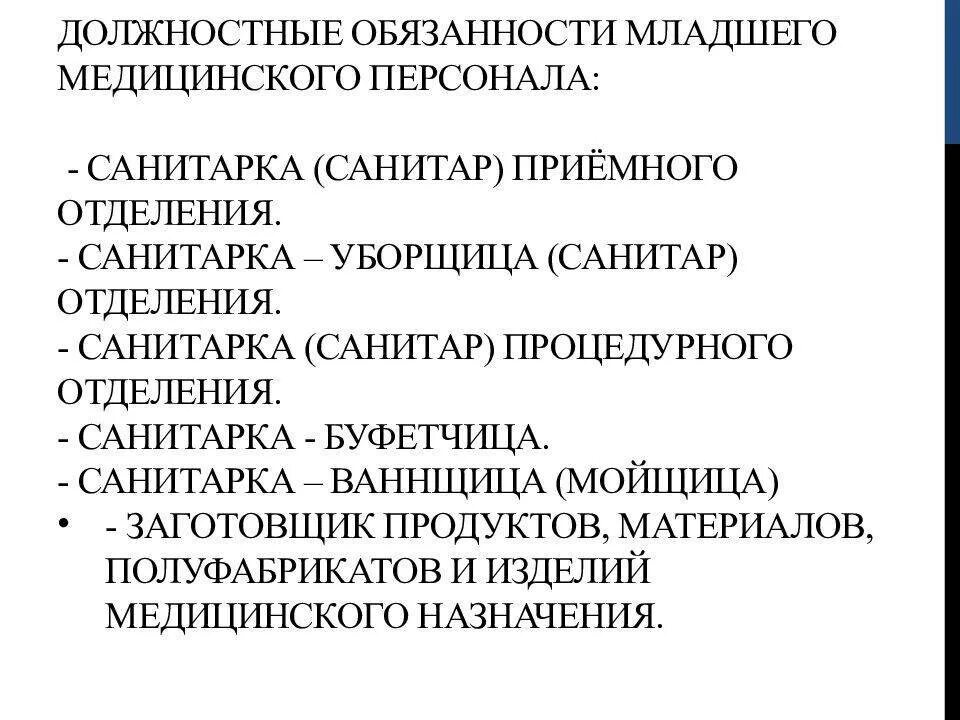 ДОЛЖНОСТНЫЕ ОБЯЗАННОСТИ МЛАДШЕГО МЕДИЦИНСКОГО ПЕРСОНАЛА:

- САНИТАРКА (САНИТАР) ПРИЁМНОГО ОТДЕЛЕНИЯ.
- САНИТАРКА – УБОРЩИЦА (САНИТАР) ОТДЕЛЕНИЯ.
- САНИТАРКА (САНИТАР) ПРОЦЕДУРНОГО ОТДЕЛЕНИЯ.
- САНИТАРКА - БУФЕТЧИЦА.
- САНИТАРКА – ВАННЩИЦА (МОЙЩИЦА)
• - ЗАГОТОВЩИК ПРОДУКТОВ, МАТЕРИАЛОВ, ПОЛУФАБРИКАТОВ И ИЗДЕЛИЙ МЕДИЦИНСКОГО НАЗНАЧЕНИЯ.